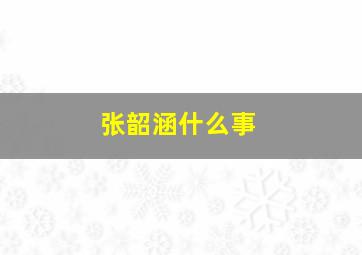 张韶涵什么事